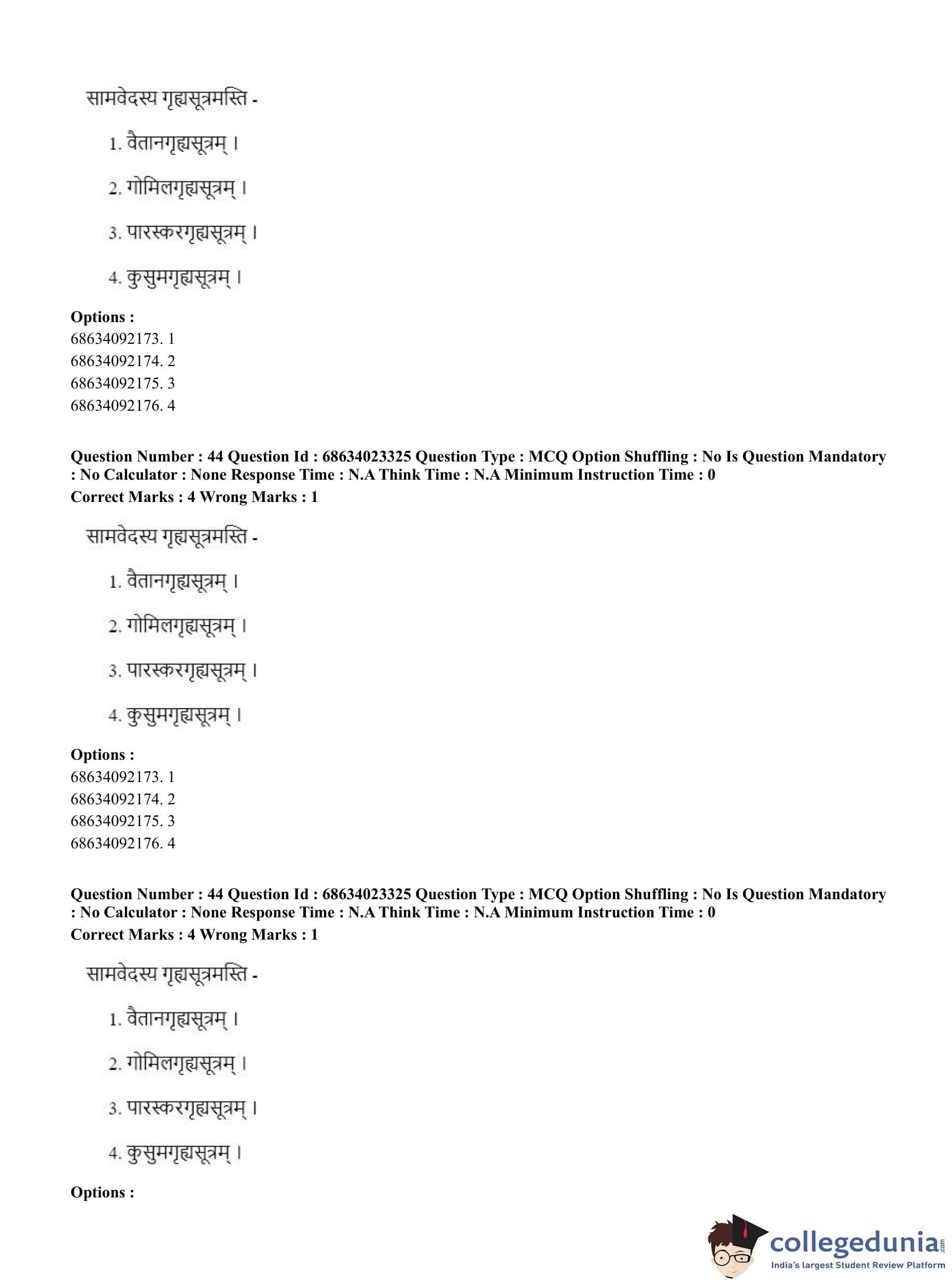 सामवेदस्य गृह्यसूत्रमस्ति -

1. वैतानगृह्यसूत्रम् ।

2. गोमिलगृह्यसूत्रम् ।

3. पारस्करगृह्यसूत्रम् ।

4. कुसुमगृह्यसूत्रम् ।

**Options :**
68634092173. 1
68634092174. 2
68634092175. 3
68634092176. 4

**Question Number : 44 Question Id : 68634023325 Question Type : MCQ Option Shuffling : No Is Question Mandatory : No Calculator : None Response Time : N.A Think Time : N.A Minimum Instruction Time : 0**
**Correct Marks : 4 Wrong Marks : 1**

सामवेदस्य गृह्यसूत्रमस्ति -

1. वैतानगृह्यसूत्रम् ।

2. गोमिलगृह्यसूत्रम् ।

3. पारस्करगृह्यसूत्रम् ।

4. कुसुमगृह्यसूत्रम् ।

**Options :**
68634092173. 1
68634092174. 2
68634092175. 3
68634092176. 4

**Question Number : 44 Question Id : 68634023325 Question Type : MCQ Option Shuffling : No Is Question Mandatory : No Calculator : None Response Time : N.A Think Time : N.A Minimum Instruction Time : 0**
**Correct Marks : 4 Wrong Marks : 1**

सामवेदस्य गृह्यसूत्रमस्ति -

1. वैतानगृह्यसूत्रम् ।

2. गोमिलगृह्यसूत्रम् ।

3. पारस्करगृह्यसूत्रम् ।

4. कुसुमगृह्यसूत्रम् ।

**Options :**

collegedunia.com
India's largest Student Review Platform